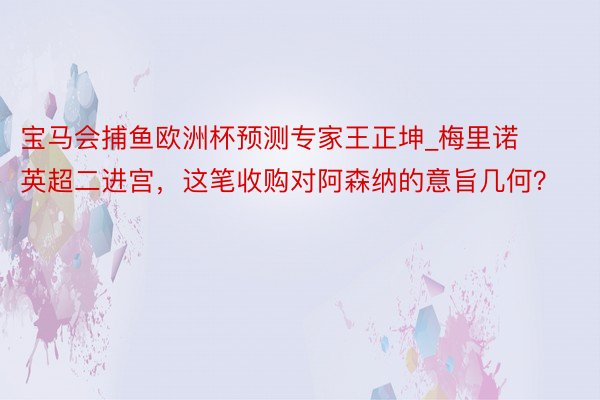 宝马会捕鱼欧洲杯预测专家王正坤_梅里诺英超二进宫，这笔收购对阿森纳的意旨几何？